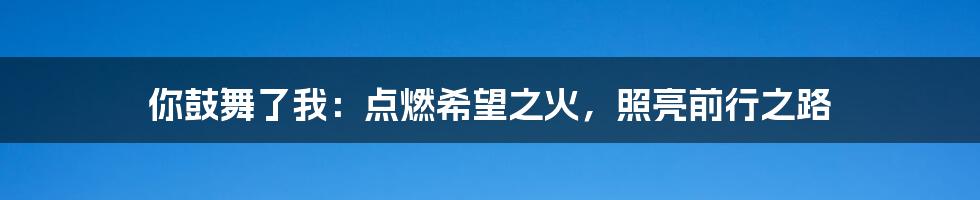 你鼓舞了我：点燃希望之火，照亮前行之路